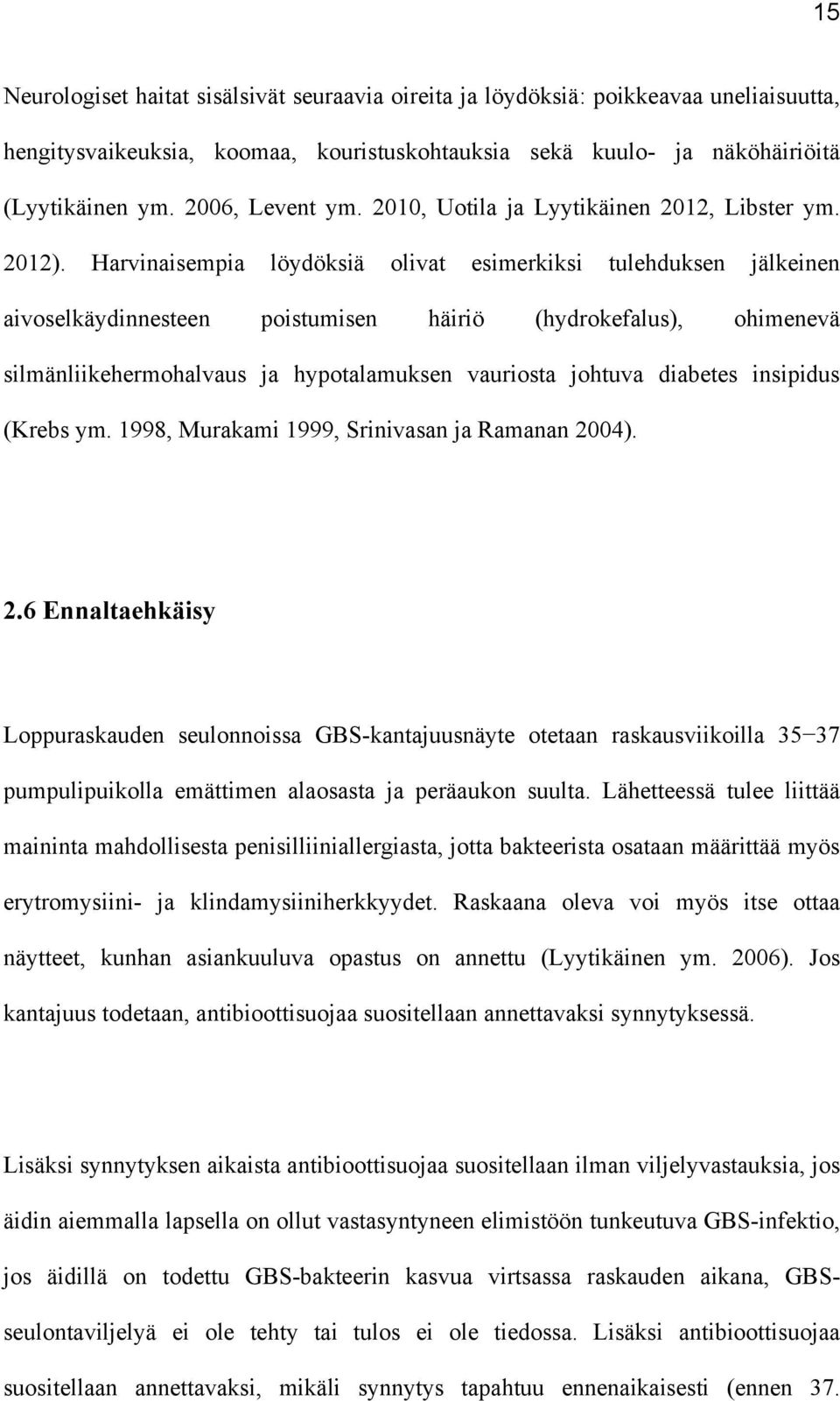 15

Neurologiset haitat sisälsivät seuraavia oireita ja löydöksiä: poikkeavaa uneliaisuutta, hengitysvaikeuksia, koomaa, kouristuskohtauksia sekä kuulo- ja näköhäiriöitä (Lyytikäinen ym. 2006, Levent ym. 2010, Uotila ja Lyytikäinen 2012, Libster ym. 2012). Harvinaisempia löydöksiä olivat esimerkiksi tulehduksen jälkeinen aivoselkäydinnesteen poistumisen häiriö (hydrokefalus), ohimenevä silmänliikehermohalvaus ja hypotalamuksen vauriosta johtuva diabetes insipidus (Krebs ym. 1998, Murakami 1999, Srinivasan ja Ramanan 2004).

2.6 Ennaltaehkäisy

Loppuraskauden seulonnoissa GBS-kantajuusnäyte otetaan raskausviikoilla 35−37 pumpulipuikolla emättimen alaosasta ja peräaukon suulta. Lähetteessä tulee liittää maininta mahdollisesta penisilliiniallergiasta, jotta bakteerista osataan määrittää myös erytromysiini- ja klindamysiiniherkkyydet. Raskaana oleva voi myös itse ottaa näytteet, kunhan asiankuuluva opastus on annettu (Lyytikäinen ym. 2006). Jos kantajuus todetaan, antibioottisuojaa suositellaan annettavaksi synnytyksessä.

Lisäksi synnytyksen aikaista antibioottisuojaa suositellaan ilman viljelyvastauksia, jos äidin aiemmalla lapsella on ollut vastasyntyneen elimistöön tunkeutuva GBS-infektio, jos äidillä on todettu GBS-bakteerin kasvua virtsassa raskauden aikana, GBS-seulontaviljelyä ei ole tehty tai tulos ei ole tiedossa. Lisäksi antibioottisuojaa suositellaan annettavaksi, mikäli synnytys tapahtuu ennenaikaisesti (ennen 37.